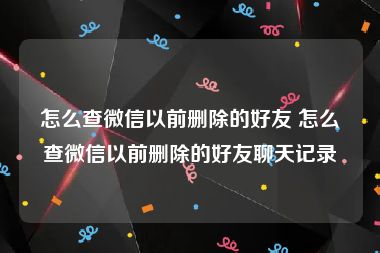 怎么查微信以前删除的好友 怎么查微信以前删除的好友聊天记录